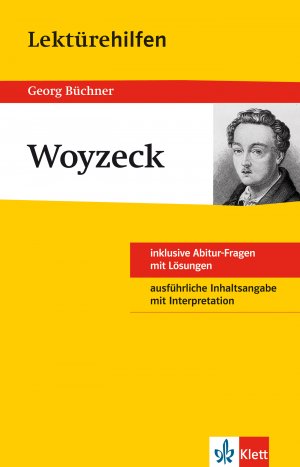 Lektürehilfen

Georg Büchner

Woyzeck

inklusive Abitur-Fragen mit Lösungen

ausführliche Inhaltsangabe mit Interpretation

Klett